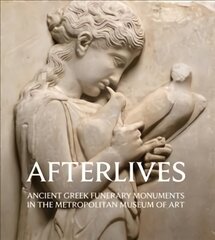 AFTERLIVES

ANCIENT GREEK FUNERARY MONUMENTS IN THE METROPOLITAN MUSEUM OF ART